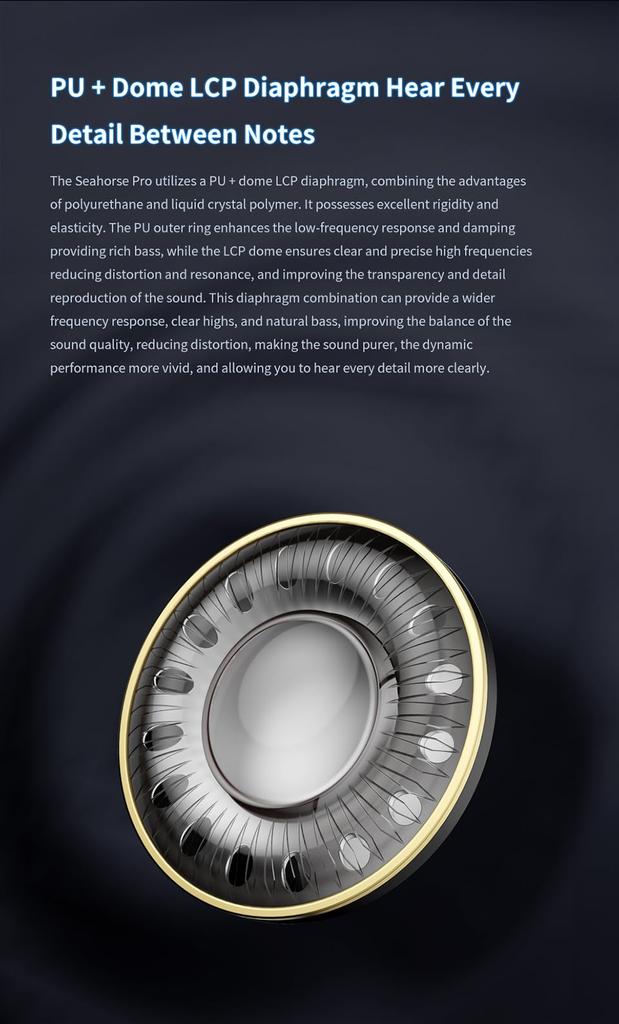 PU + Dome LCP Diaphragm Hear Every Detail Between Notes

The Seahorse Pro utilizes a PU + dome LCP diaphragm, combining the advantages of polyurethane and liquid crystal polymer. It possesses excellent rigidity and elasticity. The PU outer ring enhances the low-frequency response and damping providing rich bass, while the LCP dome ensures clear and precise high frequencies reducing distortion and resonance, and improving the transparency and detail reproduction of the sound. This diaphragm combination can provide a wider frequency response, clear highs, and natural bass, improving the balance of the sound quality, reducing distortion, making the sound purer, the dynamic performance more vivid, and allowing you to hear every detail more clearly.